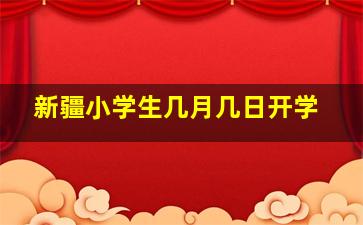 新疆小学生几月几日开学